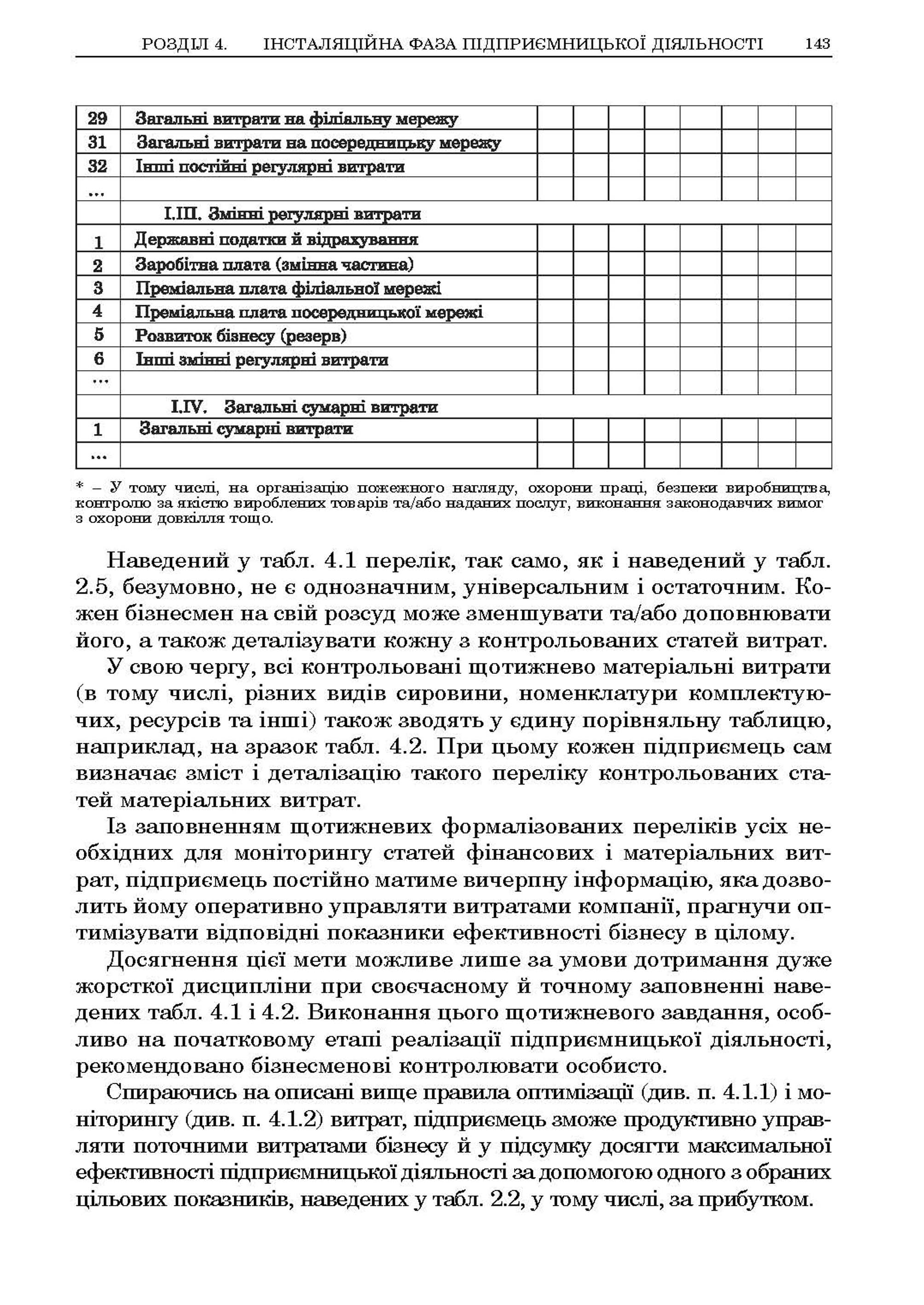 РОЗДІЛ 4. ІНСТАЛЯЦІЙНА ФАЗА ПІДПРИЄМНИЦЬКОЇ ДІЯЛЬНОСТІ 143

| | | | | | | | | | |
|---|---|---|---|---|---|---|---|---|---|
| 29 | Загальні витрати на філіальну мережу | | | | | | | | |
| 31 | Загальні витрати на посередницьку мережу | | | | | | | | |
| 32 | Інші постійні регулярні витрати | | | | | | | | |
| ... | | | | | | | | | |
| | I.III. Змінні регулярні витрати | | | | | | | | |
| 1 | Державні податки й відрахування | | | | | | | | |
| 2 | Заробітна плата (змінна частина) | | | | | | | | |
| 3 | Преміальна плата філіальної мережі | | | | | | | | |
| 4 | Преміальна плата посередницької мережі | | | | | | | | |
| 5 | Розвиток бізнесу (резерв) | | | | | | | | |
| 6 | Інші змінні регулярні витрати | | | | | | | | |
| ... | | | | | | | | | |
| | I.IV. Загальні сумарні витрати | | | | | | | | |
| 1 | Загальні сумарні витрати | | | | | | | | |
| ... | | | | | | | | | |

* – У тому числі, на організацію пожежного нагляду, охорони праці, безпеки виробництва, контролю за якістю вироблених товарів та/або наданих послуг, виконання законодавчих вимог з охорони довкілля тощо.

Наведений у табл. 4.1 перелік, так само, як і наведений у табл. 2.5, безумовно, не є однозначним, універсальним і остаточним. Кожен бізнесмен на свій розсуд може зменшувати та/або доповнювати його, а також деталізувати кожну з контрольованих статей витрат.

У свою чергу, всі контрольовані щотижнево матеріальні витрати (в тому числі, різних видів сировини, номенклатури комплектуючих, ресурсів та інші) також зводять у єдину порівняльну таблицю, наприклад, на зразок табл. 4.2. При цьому кожен підприємець сам визначає зміст і деталізацію такого переліку контрольованих статей матеріальних витрат.

Із заповненням щотижневих формалізованих переліків усіх необхідних для моніторингу статей фінансових і матеріальних витрат, підприємець постійно матиме вичерпну інформацію, яка дозволить йому оперативно управляти витратами компанії, прагнучи оптимізувати відповідні показники ефективності бізнесу в цілому.

Досягнення цієї мети можливе лише за умови дотримання дуже жорсткої дисципліни при своєчасному й точному заповненні наведених табл. 4.1 і 4.2. Виконання цього щотижневого завдання, особливо на початковому етапі реалізації підприємницької діяльності, рекомендовано бізнесменові контролювати особисто.

Спираючись на описані вище правила оптимізації (див. п. 4.1.1) і моніторингу (див. п. 4.1.2) витрат, підприємець зможе продуктивно управляти поточними витратами бізнесу й у підсумку досягти максимальної ефективності підприємницької діяльності за допомогою одного з обраних цільових показників, наведених у табл. 2.2, у тому числі, за прибутком.